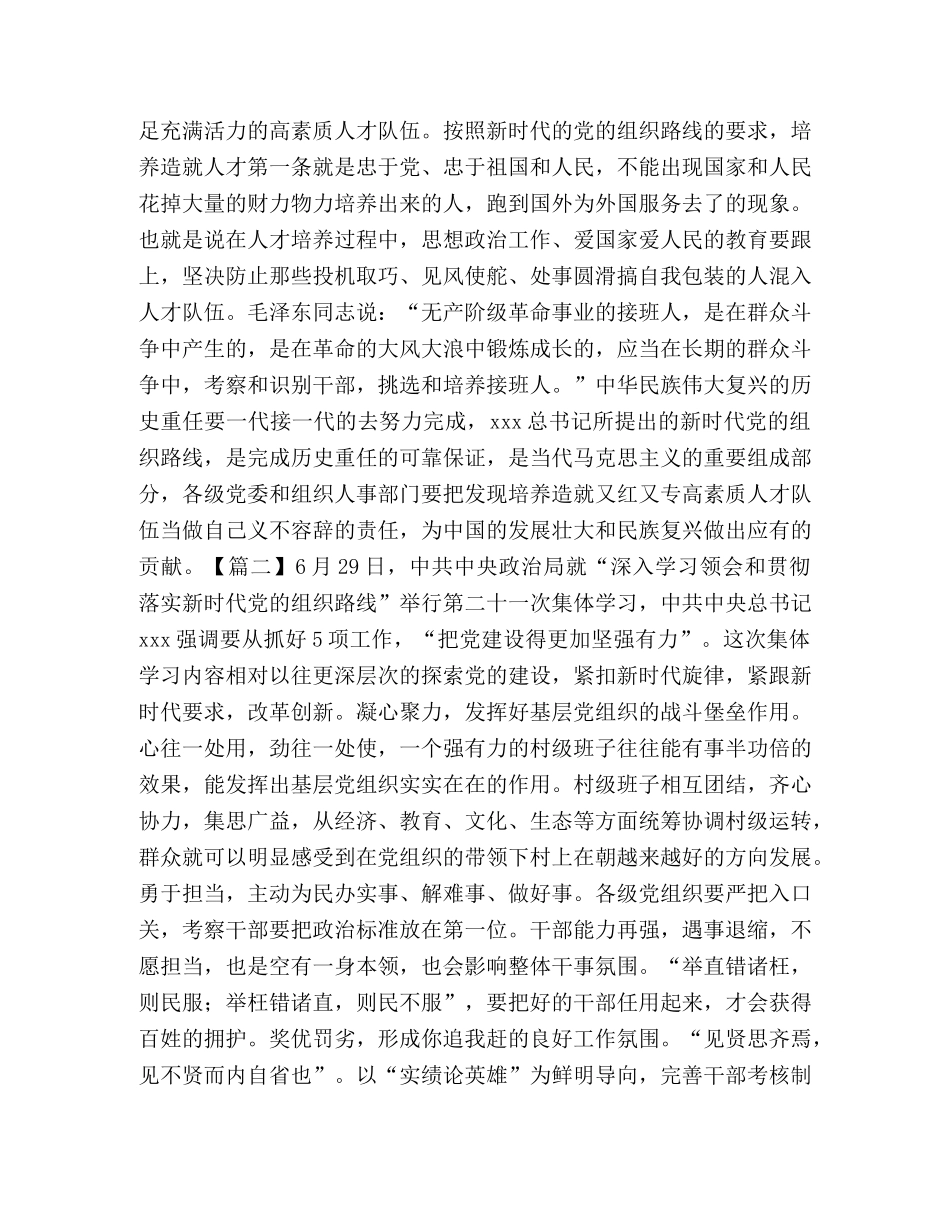 足充满活力的高素质人才队伍。按照新时代的党的组织路线的要求，培养造就人才第一条就是忠于党、忠于祖国和人民，不能出现国家和人民花掉大量的财力物力培养出来的人，跑到国外为外国服务去了的现象。也就是说在人才培养过程中，思想政治工作、爱国家爱人民的教育要跟上，坚决防止那些投机取巧、见风使舵、处事圆滑搞自我包装的人混入人才队伍。毛泽东同志说：“无产阶级革命事业的接班人，是在群众斗争中产生的，是在革命的大风大浪中锻炼成长的，应当在长期的群众斗争中，考察和识别干部，挑选和培养接班人。”中华民族伟大复兴的历史重任要一代接一代的去努力完成，xxx 总书记所提出的新时代党的组织路线，是完成历史重任的可靠保证，是当代马克思主义的重要组成部分，各级党委和组织人事部门要把发现培养造就又红又专高素质人才队伍当做自己义不容辞的责任，为中国的发展壮大和民族复兴做出应有的贡献。【篇二】6 月 29 日，中共中央政治局就“深入学习领会和贯彻落实新时代党的组织路线”举行第二十一次集体学习，中共中央总书记 xxx 强调要从抓好 5 项工作，“把党建设得更加坚强有力”。这次集体学习内容相对以往更深层次的探索党的建设，紧扣新时代旋律，紧跟新时代要求，改革创新。凝心聚力，发挥好基层党组织的战斗堡垒作用。心往一处用，劲往一处使，一个强有力的村级班子往往能有事半功倍的效果，能发挥出基层党组织实实在在的作用。村级班子相互团结，齐心协力，集思广益，从经济、教育、文化、生态等方面统筹协调村级运转，群众就可以明显感受到在党组织的带领下村上在朝越来越好的方向发展。勇于担当，主动为民办实事、解难事、做好事。各级党组织要严把入口关，考察干部要把政治标准放在第一位。干部能力再强，遇事退缩，不愿担当，也是空有一身本领，也会影响整体干事氛围。“举直错诸枉，则民服；举枉错诸直，则民不服”，要把好的干部任用起来，才会获得百姓的拥护。奖优罚劣，形成你追我赶的良好工作氛围。“见贤思齐焉，见不贤而内自省也”。以“实绩论英雄”为鲜明导向，完善干部考核制